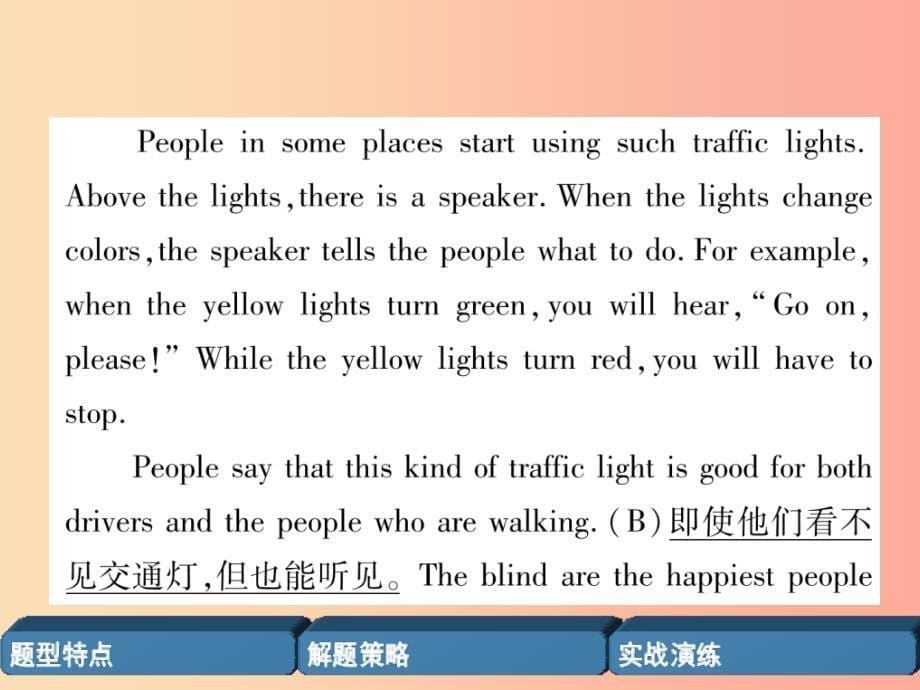 People in some places start using such traffic lights. Above the lights, there is a speaker. When the lights change colors, the speaker tells the people what to do. For example, when the yellow lights turn green, you will hear, "Go on, please!" While the yellow lights turn red, you will have to stop.

People say that this kind of traffic light is good for both drivers and the people who are walking. (B)即使他们看不见交通灯，但也能听见。The blind are the happiest people

题型特点

解题策略

实战演练